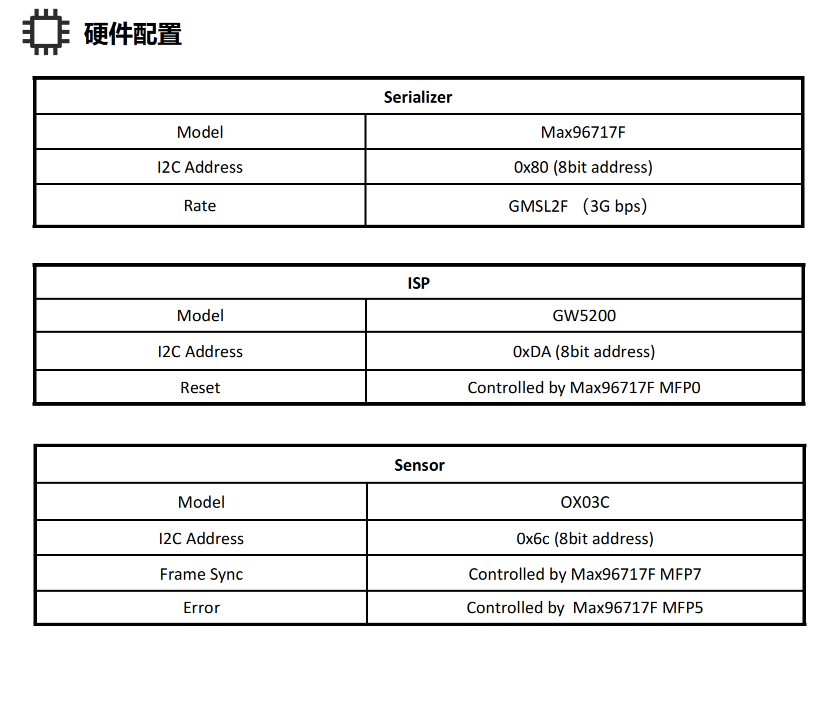 硬件配置

| Serializer | |
|---|---|
| Model | Max96717F |
| I2C Address | 0x80 (8bit address) |
| Rate | GMSL2F （3G bps） |

| ISP | |
|---|---|
| Model | GW5200 |
| I2C Address | 0xDA (8bit address) |
| Reset | Controlled by Max96717F MFP0 |

| Sensor | |
|---|---|
| Model | OX03C |
| I2C Address | 0x6c (8bit address) |
| Frame Sync | Controlled by Max96717F MFP7 |
| Error | Controlled by Max96717F MFP5 |